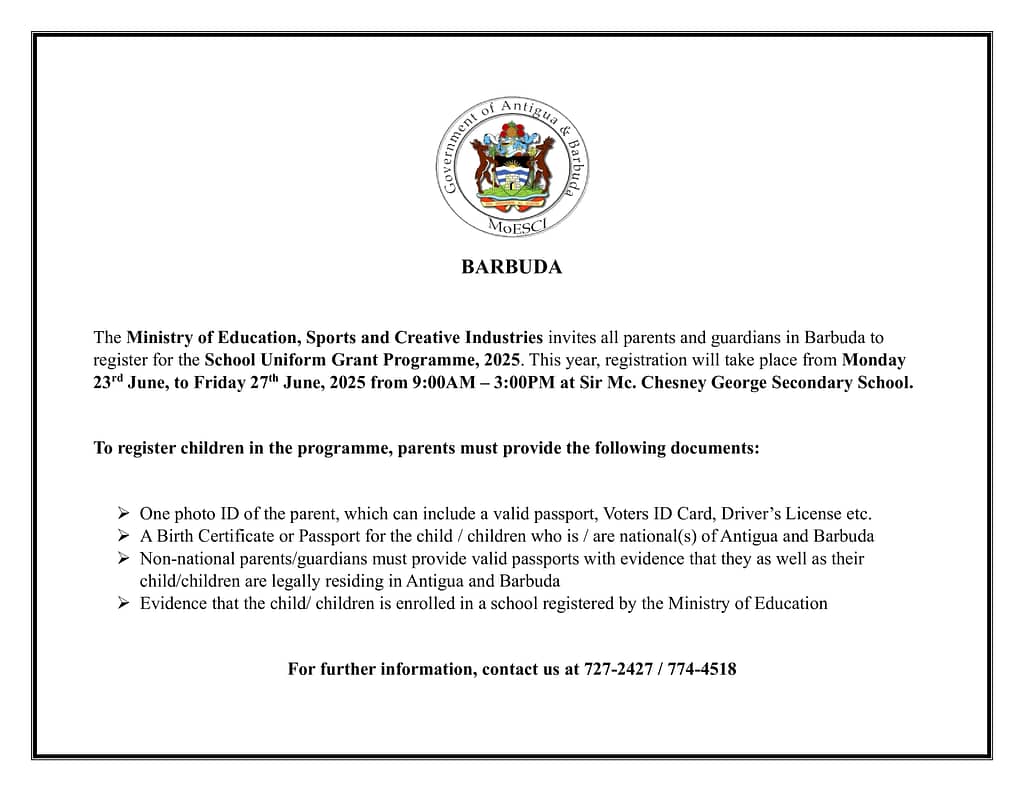 Government of Antigua & Barbuda
MoESCI

BARBUDA

The Ministry of Education, Sports and Creative Industries invites all parents and guardians in Barbuda to register for the School Uniform Grant Programme, 2025. This year, registration will take place from Monday 23rd June, to Friday 27th June, 2025 from 9:00AM – 3:00PM at Sir Mc. Chesney George Secondary School.

To register children in the programme, parents must provide the following documents:

➢ One photo ID of the parent, which can include a valid passport, Voters ID Card, Driver's License etc.
➢ A Birth Certificate or Passport for the child / children who is / are national(s) of Antigua and Barbuda
➢ Non-national parents/guardians must provide valid passports with evidence that they as well as their child/children are legally residing in Antigua and Barbuda
➢ Evidence that the child/ children is enrolled in a school registered by the Ministry of Education

For further information, contact us at 727-2427 / 774-4518